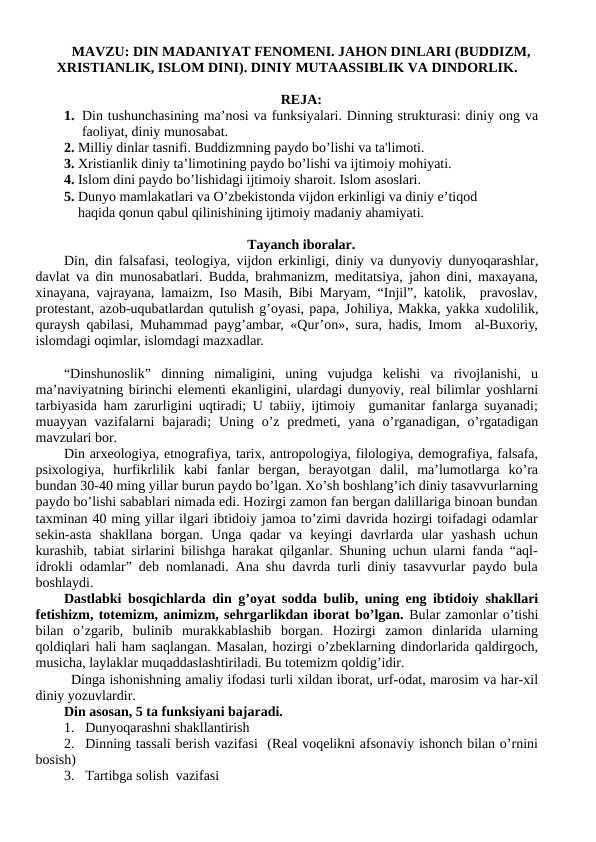 MAVZU: DIN MADANIYAT FENOMENI. JAHON DINLARI (BUDDIZM, XRISTIANLIK, ISLOM DINI). DINIY MUTAASSIBLIK VA DINDORLIK.

REJA:

1. Din tushunchasining ma’nosi va funksiyalari. Dinning strukturasi: diniy ong va faoliyat, diniy munosabat.
2. Milliy dinlar tasnifi. Buddizmning paydo bo’lishi va ta'limoti.
3. Xristianlik diniy ta’limotining paydo bo’lishi va ijtimoiy mohiyati.
4. Islom dini paydo bo’lishidagi ijtimoiy sharoit. Islom asoslari.
5. Dunyo mamlakatlari va O’zbekistonda vijdon erkinligi va diniy e’tiqod haqida qonun qabul qilinishining ijtimoiy madaniy ahamiyati.

Tayanch iboralar.

Din, din falsafasi, teologiya, vijdon erkinligi, diniy va dunyoviy dunyoqarashlar, davlat va din munosabatlari. Budda, brahmanizm, meditatsiya, jahon dini, maxayana, xinayana, vajrayana, lamaizm, Iso Masih, Bibi Maryam, “Injil”, katolik, pravoslav, protestant, azob-uqubatlardan qutulish g’oyasi, papa, Johiliya, Makka, yakka xudolilik, quraysh qabilasi, Muhammad payg’ambar, «Qur’on», sura, hadis, Imom al-Buxoriy, islomdagi oqimlar, islomdagi mazxadlar.

“Dinshunoslik” dinning nimaligini, uning vujudga kelishi va rivojlanishi, u ma’naviyatning birinchi elementi ekanligini, ulardagi dunyoviy, real bilimlar yoshlarni tarbiyasida ham zarurligini uqtiradi; U tabiiy, ijtimoiy gumanitar fanlarga suyanadi; muayyan vazifalarni bajaradi; Uning o’z predmeti, yana o’rganadigan, o’rgatadigan mavzulari bor.

Din arxeologiya, etnografiya, tarix, antropologiya, filologiya, demografiya, falsafa, psixologiya, hurfikrlilik kabi fanlar bergan, berayotgan dalil, ma’lumotlarga ko’ra bundan 30-40 ming yillar burun paydo bo’lgan. Xo’sh boshlang’ich diniy tasavvurlarning paydo bo’lishi sabablari nimada edi. Hozirgi zamon fan bergan dalillariga binoan bundan taxminan 40 ming yillar ilgari ibtidoiy jamoa to’zimi davrida hozirgi toifadagi odamlar sekin-asta shakllana borgan. Unga qadar va keyingi davrlarda ular yashash uchun kurashib, tabiat sirlarini bilishga harakat qilganlar. Shuning uchun ularni fanda “aql-idrokli odamlar” deb nomlanadi. Ana shu davrda turli diniy tasavvurlar paydo bula boshlaydi.

Dastlabki bosqichlarda din g’oyat sodda bulib, uning eng ibtidoiy shakllari fetishizm, totemizm, animizm, sehrgarlikdan iborat bo’lgan. Bular zamonlar o’tishi bilan o’zgarib, bulinib murakkablashib borgan. Hozirgi zamon dinlarida ularning qoldiqlari hali ham saqlangan. Masalan, hozirgi o’zbeklarning dindorlarida qaldirgoch, musicha, laylaklar muqaddaslashtiriladi. Bu totemizm qoldig’idir.

Dinga ishonishning amaliy ifodasi turli xildan iborat, urf-odat, marosim va har-xil diniy yozuvlardir.

Din asosan, 5 ta funksiyani bajaradi.

1. Dunyoqarashni shakllantirish
2. Dinning tassali berish vazifasi (Real voqelikni afsonaviy ishonch bilan o’rnini bosish)
3. Tartibga solish vazifasi